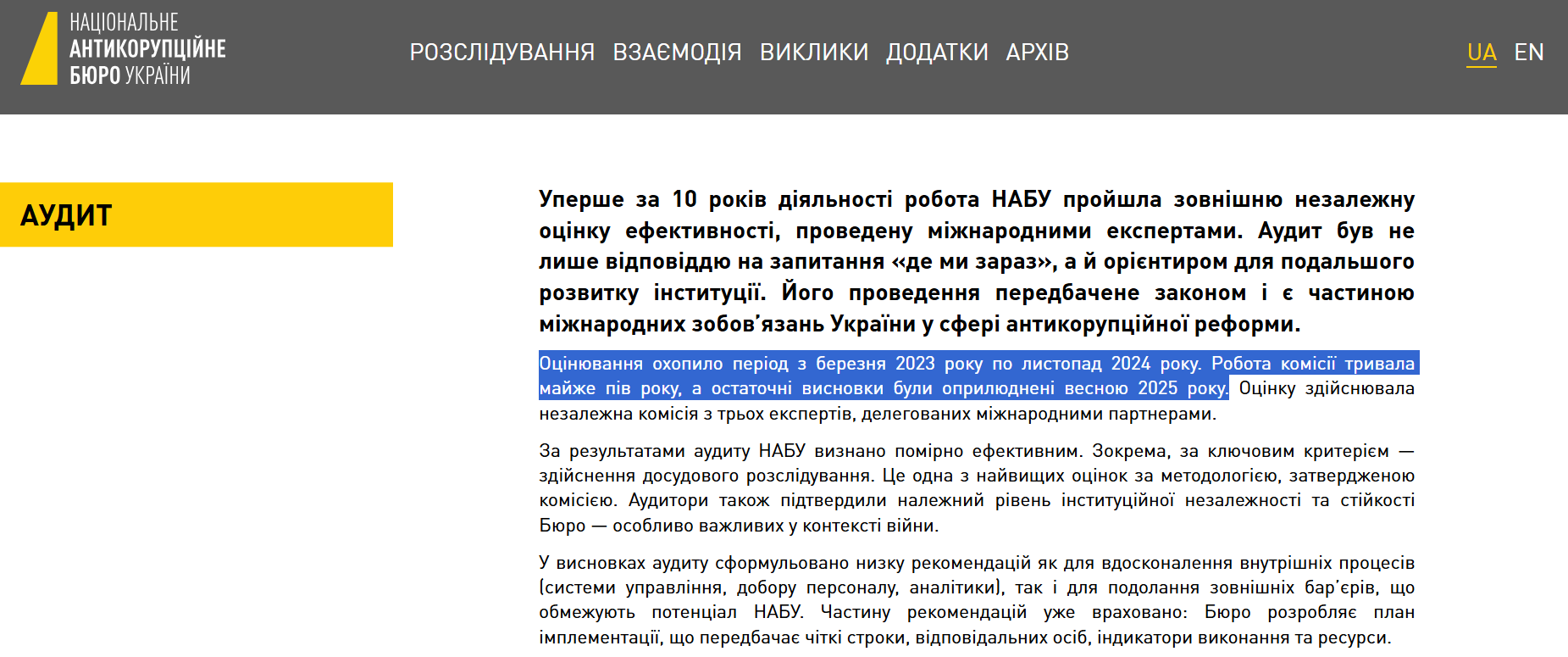 НАЦІОНАЛЬНЕ АНТИКОРУПЦІЙНЕ БЮРО УКРАЇНИ

РОЗСЛІДУВАННЯ ВЗАЄМОДІЯ ВИКЛИКИ ДОДАТКИ АРХІВ

UA EN

АУДИТ

Уперше за 10 років діяльності робота НАБУ пройшла зовнішню незалежну оцінку ефективності, проведену міжнародними експертами. Аудит був не лише відповіддю на запитання «де ми зараз», а й орієнтиром для подальшого розвитку інституції. Його проведення передбачене законом і є частиною міжнародних зобов'язань України у сфері антикорупційної реформи.

Оцінювання охопило період з березня 2023 року по листопад 2024 року. Робота комісії тривала майже пів року, а остаточні висновки були оприлюднені весною 2025 року. Оцінку здійснювала незалежна комісія з трьох експертів, делегованих міжнародними партнерами.

За результатами аудиту НАБУ визнано помірно ефективним. Зокрема, за ключовим критерієм — здійснення досудового розслідування. Це одна з найвищих оцінок за методологією, затвердженою комісією. Аудитори також підтвердили належний рівень інституційної незалежності та стійкості Бюро — особливо важливих у контексті війни.

У висновках аудиту сформульовано низку рекомендацій як для вдосконалення внутрішніх процесів (системи управління, добору персоналу, аналітики), так і для подолання зовнішніх бар'єрів, що обмежують потенціал НАБУ. Частину рекомендацій уже враховано: Бюро розробляє план імплементації, що передбачає чіткі строки, відповідальних осіб, індикатори виконання та ресурси.